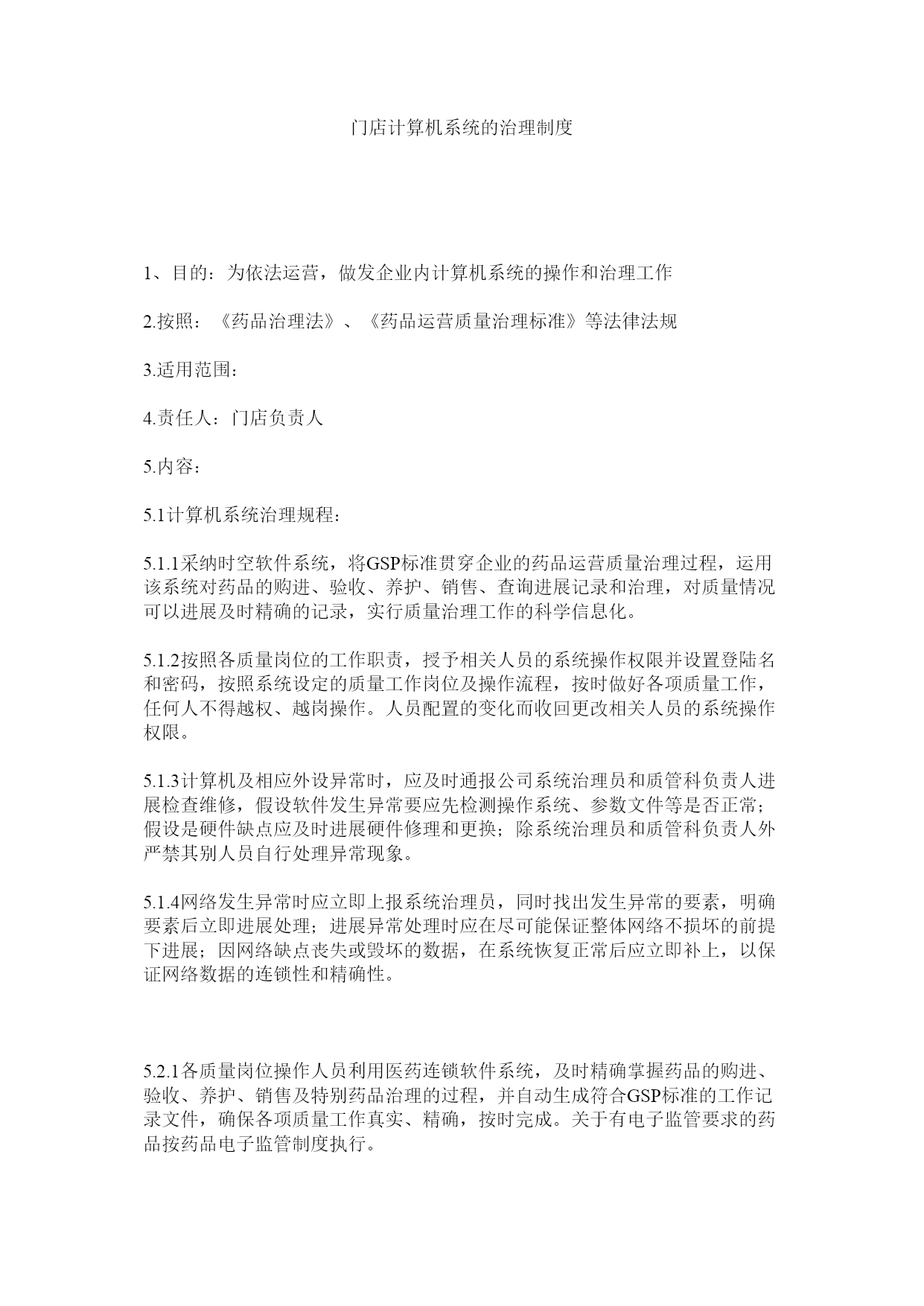 门店计算机系统的治理制度

1、目的：为依法运营，做发企业内计算机系统的操作和治理工作

2.按照：《药品治理法》、《药品运营质量治理标准》等法律法规

3.适用范围：

4.责任人：门店负责人

5.内容：

5.1计算机系统治理规程：

5.1.1采纳时空软件系统，将GSP标准贯穿企业的药品运营质量治理过程，运用该系统对药品的购进、验收、养护、销售、查询进展记录和治理，对质量情况可以进展及时精确的记录，实行质量治理工作的科学信息化。

5.1.2按照各质量岗位的工作职责，授予相关人员的系统操作权限并设置登陆名和密码，按照系统设定的质量工作岗位及操作流程，按时做好各项质量工作，任何人不得越权、越岗操作。人员配置的变化而收回更改相关人员的系统操作权限。

5.1.3计算机及相应外设异常时，应及时通报公司系统治理员和质管科负责人进展检查维修，假设软件发生异常要应先检测操作系统、参数文件等是否正常；假设是硬件缺点应及时进展硬件修理和更换；除系统治理员和质管科负责人外严禁其别人员自行处理异常现象。

5.1.4网络发生异常时应立即上报系统治理员，同时找出发生异常的要素，明确要素后立即进展处理；进展异常处理时应在尽可能保证整体网络不损坏的前提下进展；因网络缺点丧失或毁坏的数据，在系统恢复正常后应立即补上，以保证网络数据的连锁性和精确性。

5.2.1各质量岗位操作人员利用医药连锁软件系统，及时精确掌握药品的购进、验收、养护、销售及特别药品治理的过程，并自动生成符合GSP标准的工作记录文件，确保各项质量工作真实、精确，按时完成。关于有电子监管要求的药品按药品电子监管制度执行。